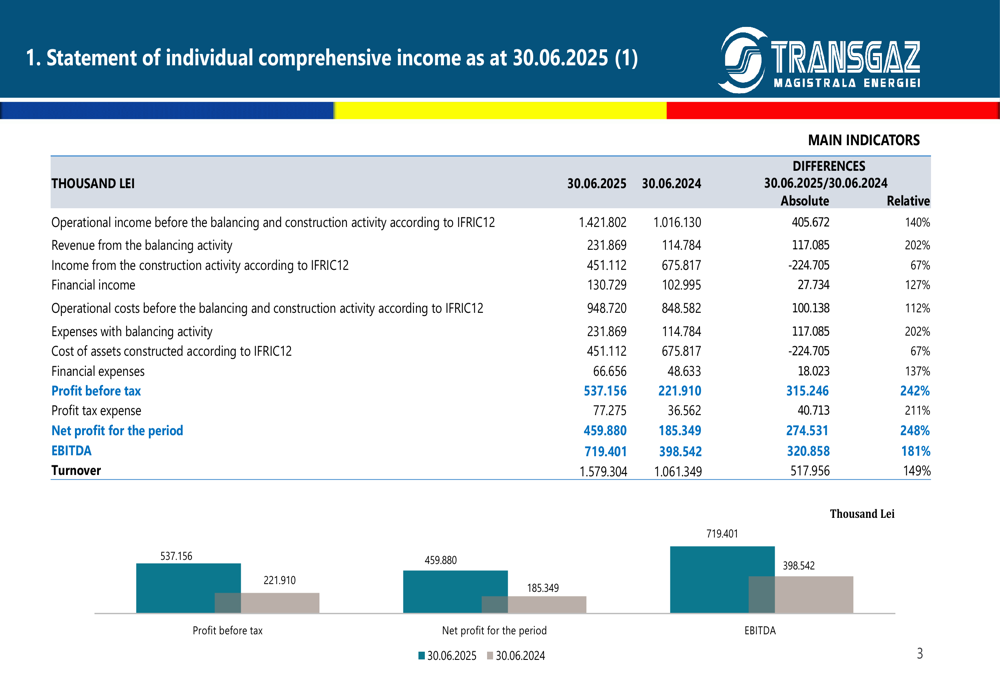 1. Statement of individual comprehensive income as at 30.06.2025 (1)

TRANSGAZ
MAGISTRALA ENERGIEI

MAIN INDICATORS

| THOUSAND LEI | 30.06.2025 | 30.06.2024 | DIFFERENCES 30.06.2025/30.06.2024 Absolute | Relative |
|---|---|---|---|---|
| Operational income before the balancing and construction activity according to IFRIC12 | 1.421.802 | 1.016.130 | 405.672 | 140% |
| Revenue from the balancing activity | 231.869 | 114.784 | 117.085 | 202% |
| Income from the construction activity according to IFRIC12 | 451.112 | 675.817 | -224.705 | 67% |
| Financial income | 130.729 | 102.995 | 27.734 | 127% |
| Operational costs before the balancing and construction activity according to IFRIC12 | 948.720 | 848.582 | 100.138 | 112% |
| Expenses with balancing activity | 231.869 | 114.784 | 117.085 | 202% |
| Cost of assets constructed according to IFRIC12 | 451.112 | 675.817 | -224.705 | 67% |
| Financial expenses | 66.656 | 48.633 | 18.023 | 137% |
| Profit before tax | 537.156 | 221.910 | 315.246 | 242% |
| Profit tax expense | 77.275 | 36.562 | 40.713 | 211% |
| Net profit for the period | 459.880 | 185.349 | 274.531 | 248% |
| EBITDA | 719.401 | 398.542 | 320.858 | 181% |
| Turnover | 1.579.304 | 1.061.349 | 517.956 | 149% |

Thousand Lei

537.156
221.910
459.880
185.349
719.401
398.542

Profit before tax
Net profit for the period
EBITDA

30.06.2025 30.06.2024

3